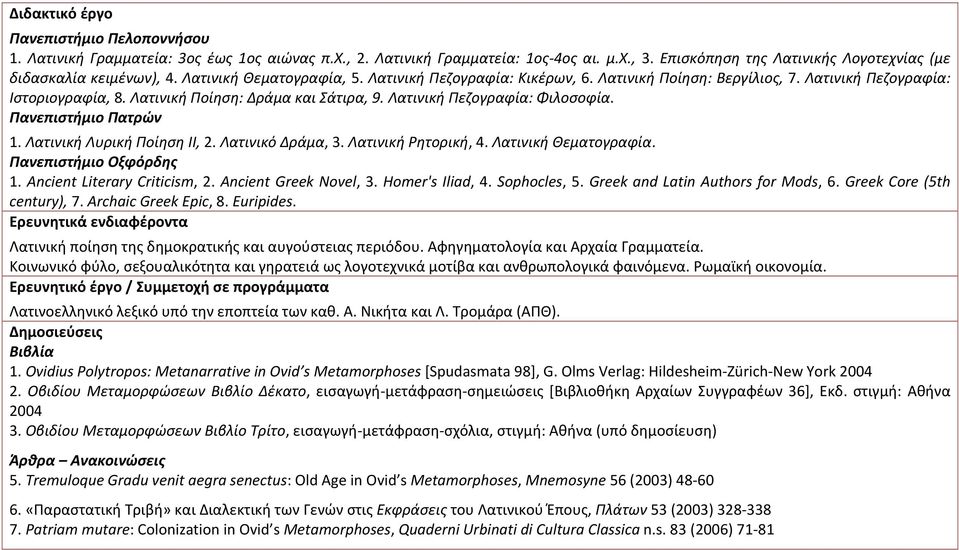 Διδακτικό έργο

Πανεπιστήμιο Πελοποννήσου

1. Λατινική Γραμματεία: 3ος έως 1ος αιώνας π.Χ., 2. Λατινική Γραμματεία: 1ος-4ος αι. μ.Χ., 3. Επισκόπηση της Λατινικής Λογοτεχνίας (με διδασκαλία κειμένων), 4. Λατινική Θεματογραφία, 5. Λατινική Πεζογραφία: Κικέρων, 6. Λατινική Ποίηση: Βεργίλιος, 7. Λατινική Πεζογραφία: Ιστοριογραφία, 8. Λατινική Ποίηση: Δράμα και Σάτιρα, 9. Λατινική Πεζογραφία: Φιλοσοφία.

Πανεπιστήμιο Πατρών

1. Λατινική Λυρική Ποίηση ΙΙ, 2. Λατινικό Δράμα, 3. Λατινική Ρητορική, 4. Λατινική Θεματογραφία.

Πανεπιστήμιο Οξφόρδης

1. Ancient Literary Criticism, 2. Ancient Greek Novel, 3. Homer's Iliad, 4. Sophocles, 5. Greek and Latin Authors for Mods, 6. Greek Core (5th century), 7. Archaic Greek Epic, 8. Euripides.

Ερευνητικά ενδιαφέροντα

Λατινική ποίηση της δημοκρατικής και αυγούστειας περιόδου. Αφηγηματολογία και Αρχαία Γραμματεία.
Κοινωνικό φύλο, σεξουαλικότητα και γηρατειά ως λογοτεχνικά μοτίβα και ανθρωπολογικά φαινόμενα. Ρωμαϊκή οικονομία.

Ερευνητικό έργο / Συμμετοχή σε προγράμματα

Λατινοελληνικό λεξικό υπό την εποπτεία των καθ. Α. Νικήτα και Λ. Τρομάρα (ΑΠΘ).

Δημοσιεύσεις

Βιβλία

1. Ovidius Polytropos: Metanarrative in Ovid's Metamorphoses [Spudasmata 98], G. Olms Verlag: Hildesheim-Zürich-New York 2004

2. Οβιδίου Μεταμορφώσεων Βιβλίο Δέκατο, εισαγωγή-μετάφραση-σημειώσεις [Βιβλιοθήκη Αρχαίων Συγγραφέων 36], Εκδ. στιγμή: Αθήνα 2004

3. Οβιδίου Μεταμορφώσεων Βιβλίο Τρίτο, εισαγωγή-μετάφραση-σχόλια, στιγμή: Αθήνα (υπό δημοσίευση)

Άρθρα – Ανακοινώσεις

5. Tremuloque Gradu venit aegra senectus: Old Age in Ovid's Metamorphoses, Mnemosyne 56 (2003) 48-60

6. «Παραστατική Τριβή» και Διαλεκτική των Γενών στις Εκφράσεις του Λατινικού Έπους, Πλάτων 53 (2003) 328-338

7. Patriam mutare: Colonization in Ovid's Metamorphoses, Quaderni Urbinati di Cultura Classica n.s. 83 (2006) 71-81